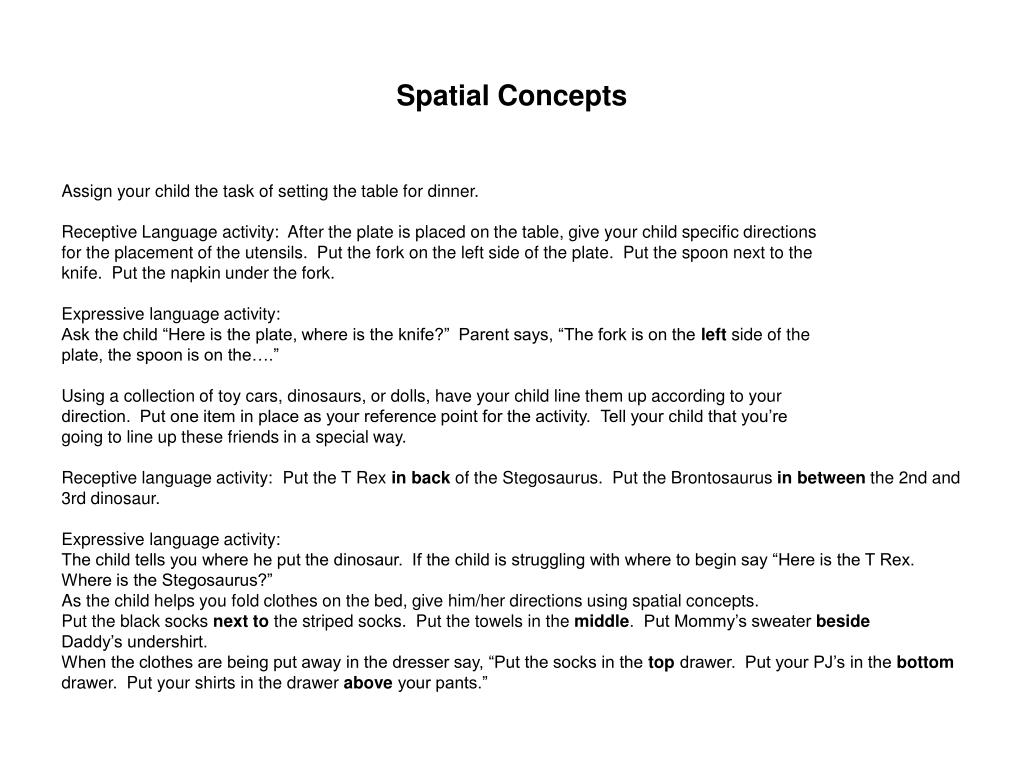 Spatial Concepts

Assign your child the task of setting the table for dinner.

Receptive Language activity: After the plate is placed on the table, give your child specific directions for the placement of the utensils. Put the fork on the left side of the plate. Put the spoon next to the knife. Put the napkin under the fork.

Expressive language activity:
Ask the child “Here is the plate, where is the knife?” Parent says, “The fork is on the left side of the plate, the spoon is on the….”

Using a collection of toy cars, dinosaurs, or dolls, have your child line them up according to your direction. Put one item in place as your reference point for the activity. Tell your child that you’re going to line up these friends in a special way.

Receptive language activity: Put the T Rex in back of the Stegosaurus. Put the Brontosaurus in between the 2nd and 3rd dinosaur.

Expressive language activity:
The child tells you where he put the dinosaur. If the child is struggling with where to begin say “Here is the T Rex. Where is the Stegosaurus?”
As the child helps you fold clothes on the bed, give him/her directions using spatial concepts.
Put the black socks next to the striped socks. Put the towels in the middle. Put Mommy’s sweater beside Daddy’s undershirt.
When the clothes are being put away in the dresser say, “Put the socks in the top drawer. Put your PJ’s in the bottom drawer. Put your shirts in the drawer above your pants.”